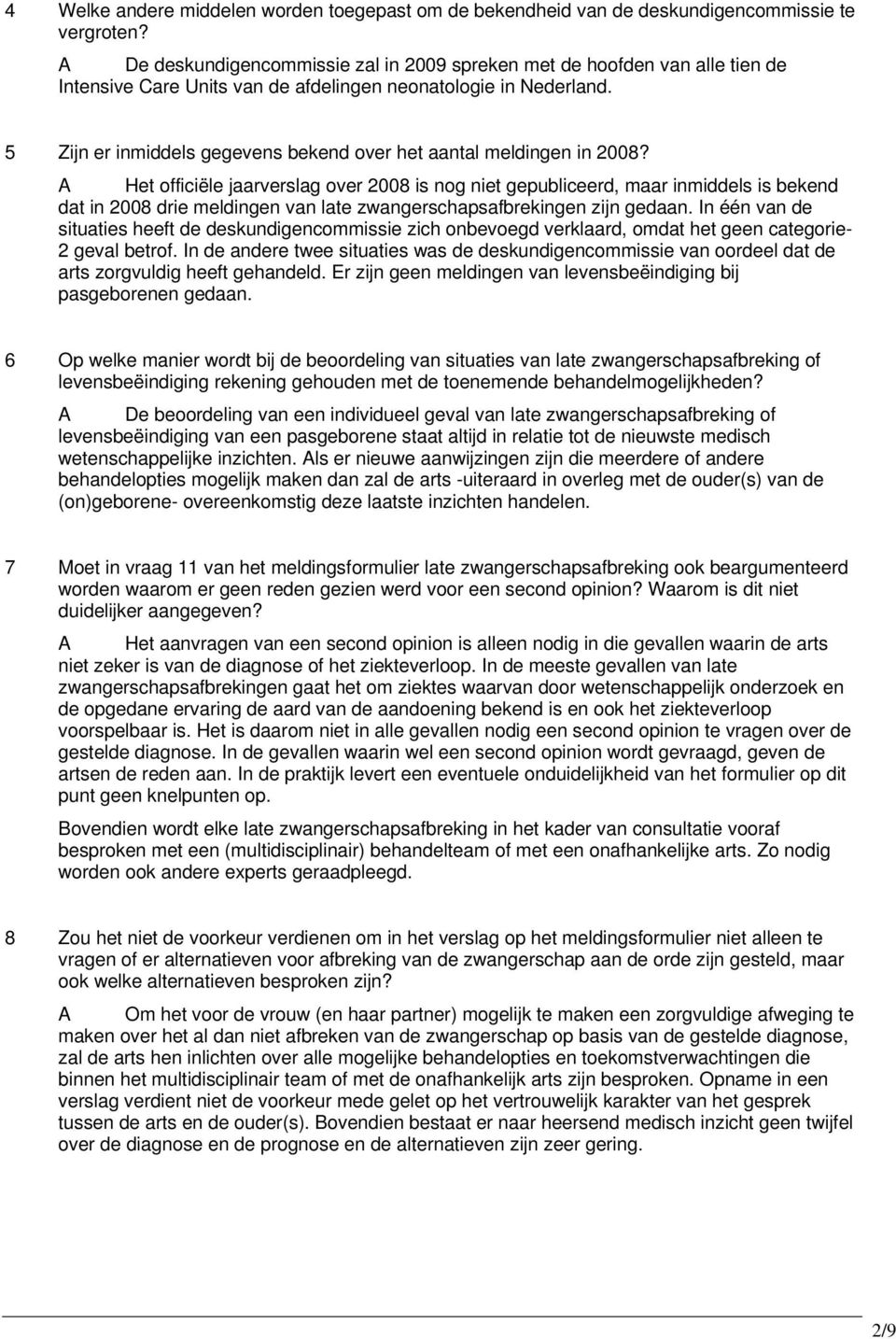 4 Welke andere middelen worden toegepast om de bekendheid van de deskundigencommissie te vergroten?

A De deskundigencommissie zal in 2009 spreken met de hoofden van alle tien de Intensive Care Units van de afdelingen neonatologie in Nederland.

5 Zijn er inmiddels gegevens bekend over het aantal meldingen in 2008?

A Het officiële jaarverslag over 2008 is nog niet gepubliceerd, maar inmiddels is bekend dat in 2008 drie meldingen van late zwangerschapsafbrekingen zijn gedaan. In één van de situaties heeft de deskundigencommissie zich onbevoegd verklaard, omdat het geen categorie-2 geval betrof. In de andere twee situaties was de deskundigencommissie van oordeel dat de arts zorgvuldig heeft gehandeld. Er zijn geen meldingen van levensbeëindiging bij pasgeborenen gedaan.

6 Op welke manier wordt bij de beoordeling van situaties van late zwangerschapsafbreking of levensbeëindiging rekening gehouden met de toenemende behandelmogelijkheden?

A De beoordeling van een individueel geval van late zwangerschapsafbreking of levensbeëindiging van een pasgeborene staat altijd in relatie tot de nieuwste medisch wetenschappelijke inzichten. Als er nieuwe aanwijzingen zijn die meerdere of andere behandelopties mogelijk maken dan zal de arts -uiteraard in overleg met de ouder(s) van de (on)geborene- overeenkomstig deze laatste inzichten handelen.

7 Moet in vraag 11 van het meldingsformulier late zwangerschapsafbreking ook beargumenteerd worden waarom er geen reden gezien werd voor een second opinion? Waarom is dit niet duidelijker aangegeven?

A Het aanvragen van een second opinion is alleen nodig in die gevallen waarin de arts niet zeker is van de diagnose of het ziekteverloop. In de meeste gevallen van late zwangerschapsafbrekingen gaat het om ziektes waarvan door wetenschappelijk onderzoek en de opgedane ervaring de aard van de aandoening bekend is en ook het ziekteverloop voorspelbaar is. Het is daarom niet in alle gevallen nodig een second opinion te vragen over de gestelde diagnose. In de gevallen waarin wel een second opinion wordt gevraagd, geven de artsen de reden aan. In de praktijk levert een eventuele onduidelijkheid van het formulier op dit punt geen knelpunten op.

Bovendien wordt elke late zwangerschapsafbreking in het kader van consultatie vooraf besproken met een (multidisciplinair) behandelteam of met een onafhankelijke arts. Zo nodig worden ook andere experts geraadpleegd.

8 Zou het niet de voorkeur verdienen om in het verslag op het meldingsformulier niet alleen te vragen of er alternatieven voor afbreking van de zwangerschap aan de orde zijn gesteld, maar ook welke alternatieven besproken zijn?

A Om het voor de vrouw (en haar partner) mogelijk te maken een zorgvuldige afweging te maken over het al dan niet afbreken van de zwangerschap op basis van de gestelde diagnose, zal de arts hen inlichten over alle mogelijke behandelopties en toekomstverwachtingen die binnen het multidisciplinair team of met de onafhankelijk arts zijn besproken. Opname in een verslag verdient niet de voorkeur mede gelet op het vertrouwelijk karakter van het gesprek tussen de arts en de ouder(s). Bovendien bestaat er naar heersend medisch inzicht geen twijfel over de diagnose en de prognose en de alternatieven zijn zeer gering.

2/9